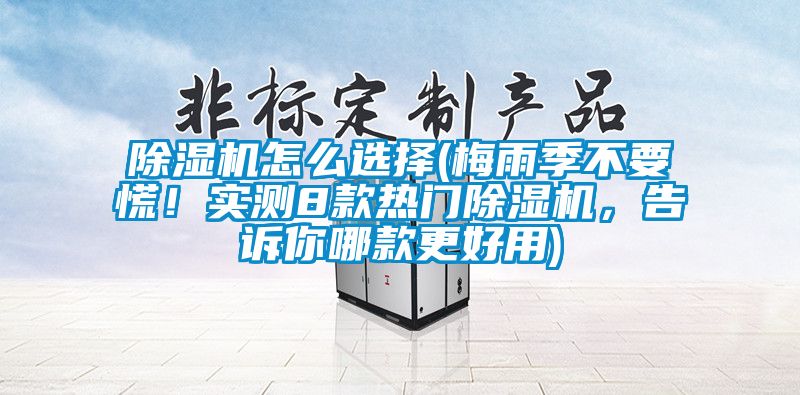 非标定制产品

除湿机怎么选择(梅雨季不要慌！实测8款热门除湿机，告诉你哪款更好用)